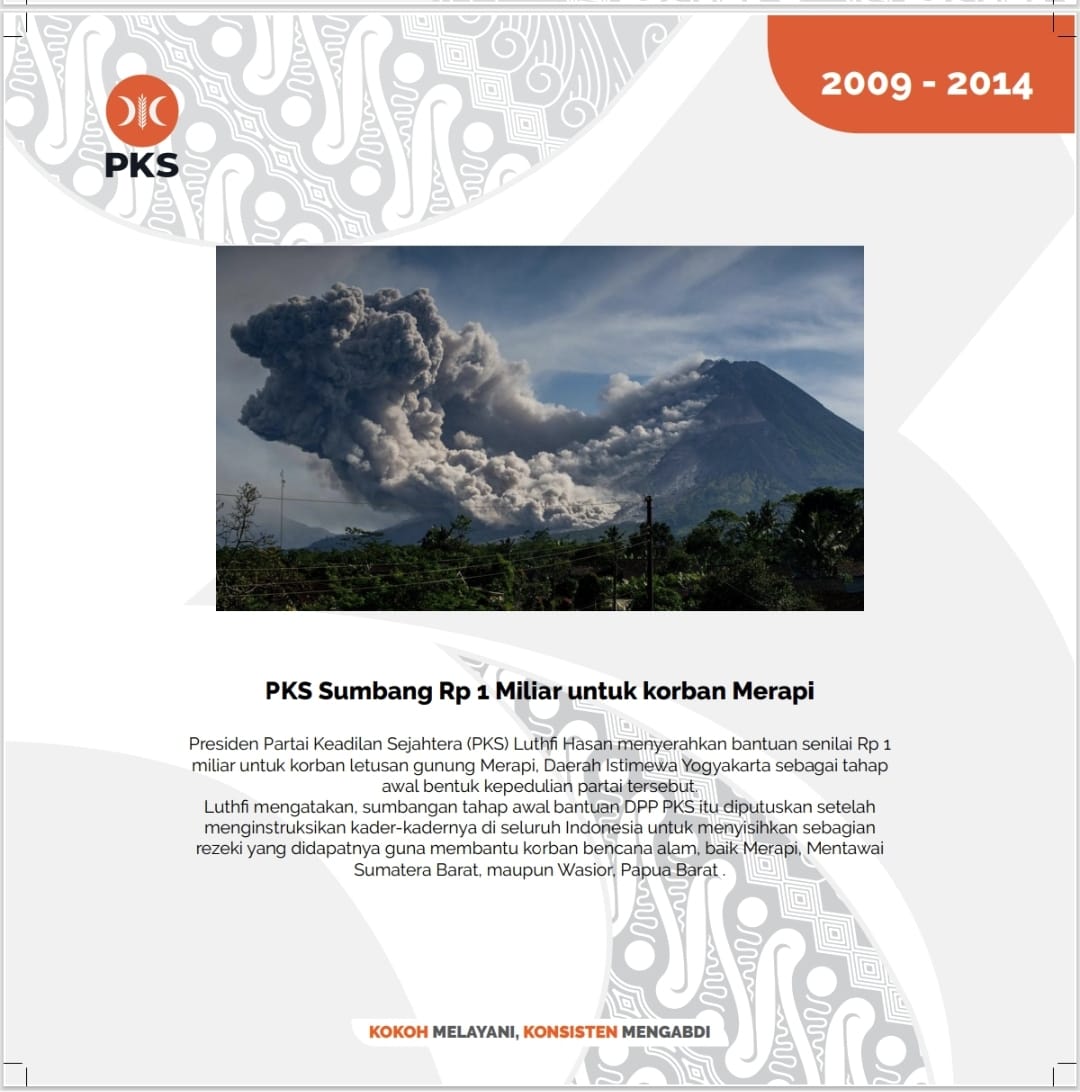 PKS

2009 - 2014

PKS Sumbang Rp 1 Miliar untuk korban Merapi

Presiden Partai Keadilan Sejahtera (PKS) Luthfi Hasan menyerahkan bantuan senilai Rp 1 miliar untuk korban letusan gunung Merapi, Daerah Istimewa Yogyakarta sebagai tahap awal bentuk kepedulian partai tersebut.
Luthfi mengatakan, sumbangan tahap awal bantuan DPP PKS itu diputuskan setelah menginstruksikan kader-kadernya di seluruh Indonesia untuk menyisihkan sebagian rezeki yang didapatnya guna membantu korban bencana alam, baik Merapi, Mentawai Sumatera Barat, maupun Wasior, Papua Barat .

KOKOH MELAYANI, KONSISTEN MENGABDI